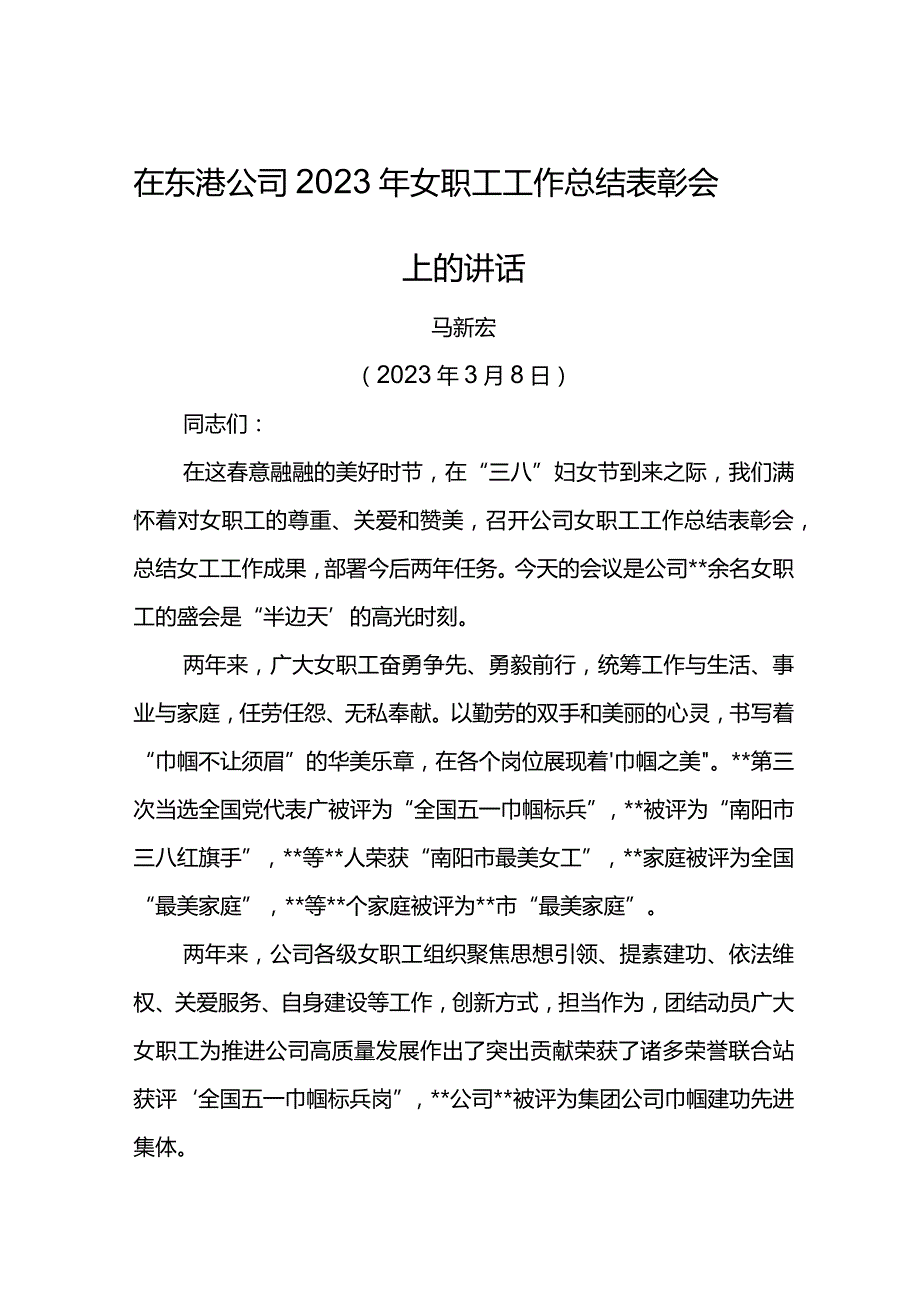 在东港公司2023年女职工工作总结表彰会上的讲话

马新宏

（2023年3月8日）

同志们：

在这春意融融的美好时节，在“三八”妇女节到来之际，我们满怀着对女职工的尊重、关爱和赞美，召开公司女职工工作总结表彰会，总结女工工作成果，部署今后两年任务。今天的会议是公司**余名女职工的盛会是“半边天’的高光时刻。

两年来，广大女职工奋勇争先、勇毅前行，统筹工作与生活、事业与家庭，任劳任怨、无私奉献。以勤劳的双手和美丽的心灵，书写着“巾帼不让须眉”的华美乐章，在各个岗位展现着'巾帼之美"。**第三次当选全国党代表广被评为“全国五一巾帼标兵”，**被评为“南阳市三八红旗手”，**等**人荣获“南阳市最美女工”，**家庭被评为全国“最美家庭”，**等**个家庭被评为**市“最美家庭”。

两年来，公司各级女职工组织聚焦思想引领、提素建功、依法维权、关爱服务、自身建设等工作，创新方式，担当作为，团结动员广大女职工为推进公司高质量发展作出了突出贡献荣获了诸多荣誉联合站获评‘全国五一巾帼标兵岗”，**公司**被评为集团公司巾帼建功先进集体。